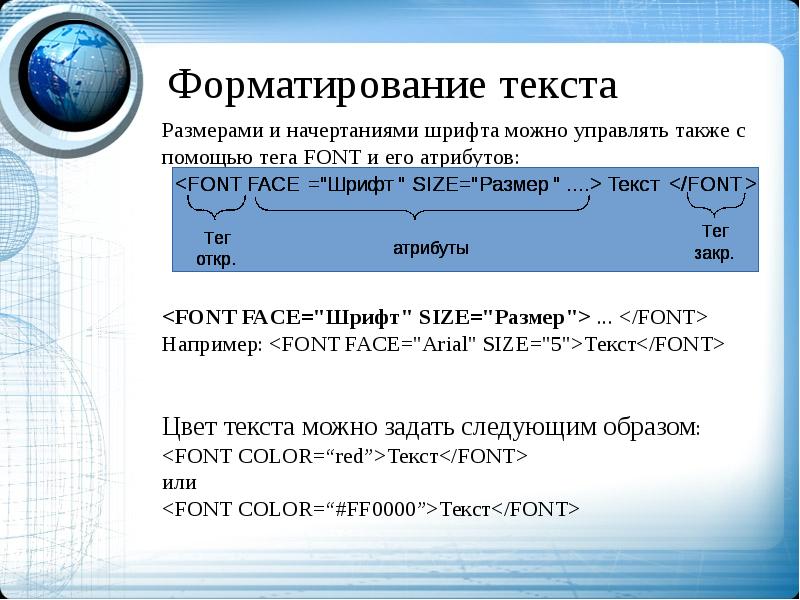 Форматирование текста

Размерами и начертаниями шрифта можно управлять также с помощью тега FONT и его атрибутов:

<FONT FACE ="Шрифт " SIZE="Размер " ….> Текст </FONT>

Тег откр.

атрибуты

Тег закр.

<FONT FACE="Шрифт" SIZE="Размер"> ... </FONT>
Например: <FONT FACE="Arial" SIZE="5">Текст</FONT>

Цвет текста можно задать следующим образом:
<FONT COLOR=“red”>Текст</FONT>
или
<FONT COLOR=“#FF0000”>Текст</FONT>